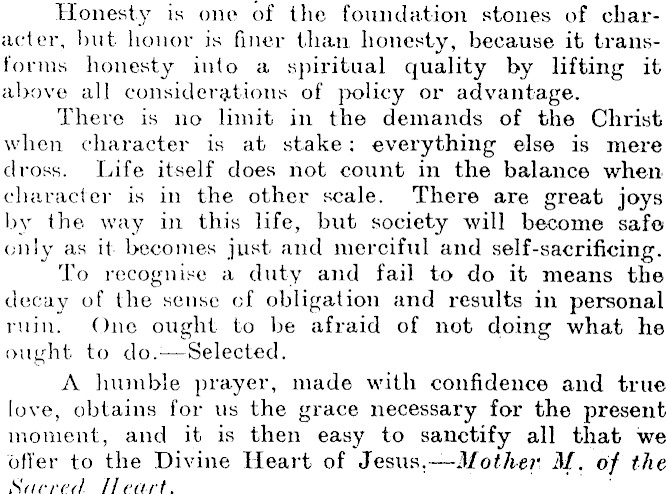 Honesty is one of the foundation stones of character, but honor is finer than honesty, because it transforms honesty into a spiritual quality by lifting it above all considerations of policy or advantage.

There is no limit in the demands of the Christ when character is at stake: everything else is mere dross. Life itself does not count in the balance when character is in the other scale. There are great joys by the way in this life, but society will become safe only as it becomes just and merciful and self-sacrificing.

To recognise a duty and fail to do it means the decay of the sense of obligation and results in personal ruin. One ought to be afraid of not doing what he ought to do.—Selected.

A humble prayer, made with confidence and true love, obtains for us the grace necessary for the present moment, and it is then easy to sanctify all that we offer to the Divine Heart of Jesus.—Mother M. of the Sacred Heart.